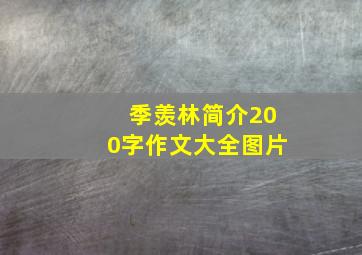 季羡林简介200字作文大全图片